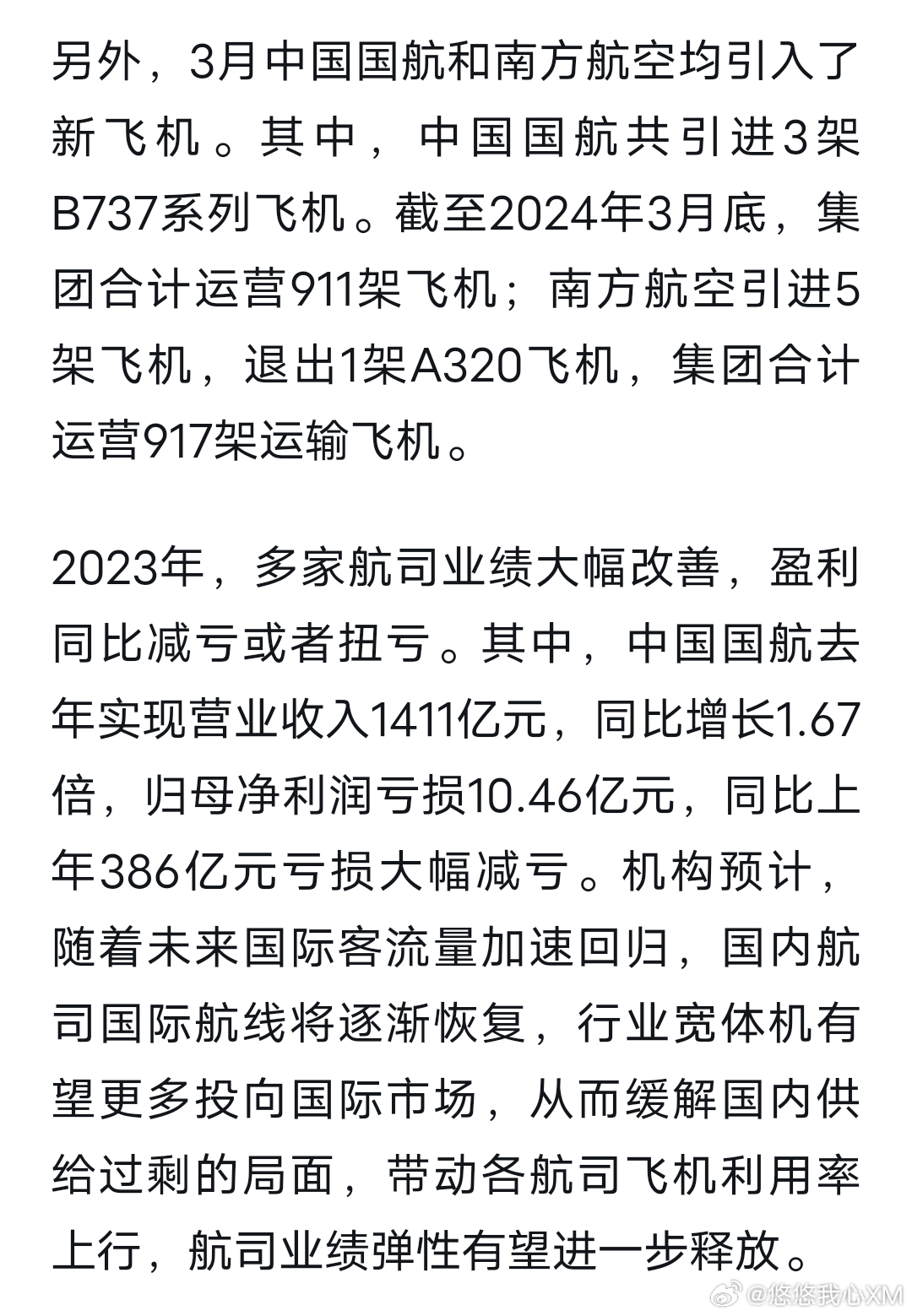 另外，3月中国国航和南方航空均引入了新飞机。其中，中国国航共引进3架B737系列飞机。截至2024年3月底，集团合计运营911架飞机；南方航空引进5架飞机，退出1架A320飞机，集团合计运营917架运输飞机。

2023年，多家航司业绩大幅改善，盈利同比减亏或者扭亏。其中，中国国航去年实现营业收入1411亿元，同比增长1.67倍，归母净利润亏损10.46亿元，同比上年386亿元亏损大幅减亏。机构预计，随着未来国际客流量加速回归，国内航司国际航线将逐渐恢复，行业宽体机有望更多投向国际市场，从而缓解国内供给过剩的局面，带动各航司飞机利用率上行，航司业绩弹性有望进一步释放。

@悠悠我心XM